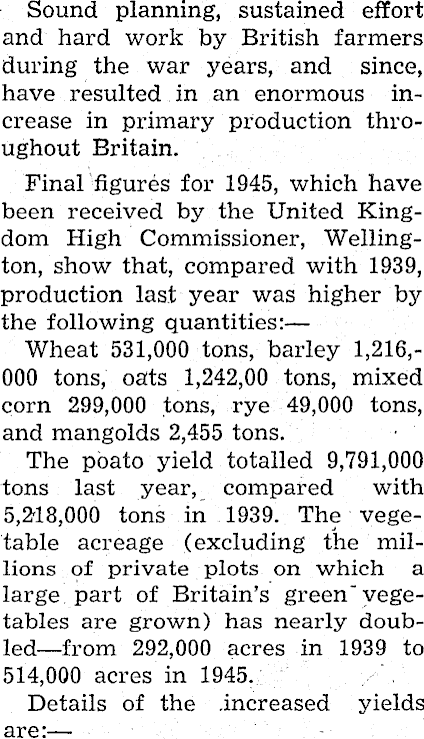 Sound planning, sustained effort and hard work by British farmers during the war years, and since, have resulted in an enormous increase in primary production throughout Britain.

Final figures for 1945, which have been received by the United Kingdom High Commissioner, Wellington, show that, compared with 1939, production last year was higher by the following quantities:—

Wheat 531,000 tons, barley 1,216,000 tons, oats 1,242,00 tons, mixed corn 299,000 tons, rye 49,000 tons, and mangolds 2,455 tons.

The poato yield totalled 9,791,000 tons last year, compared with 5,218,000 tons in 1939. The vegetable acreage (excluding the millions of private plots on which a large part of Britain's green vegetables are grown) has nearly doubled—from 292,000 acres in 1939 to 514,000 acres in 1945.

Details of the increased yields are:—